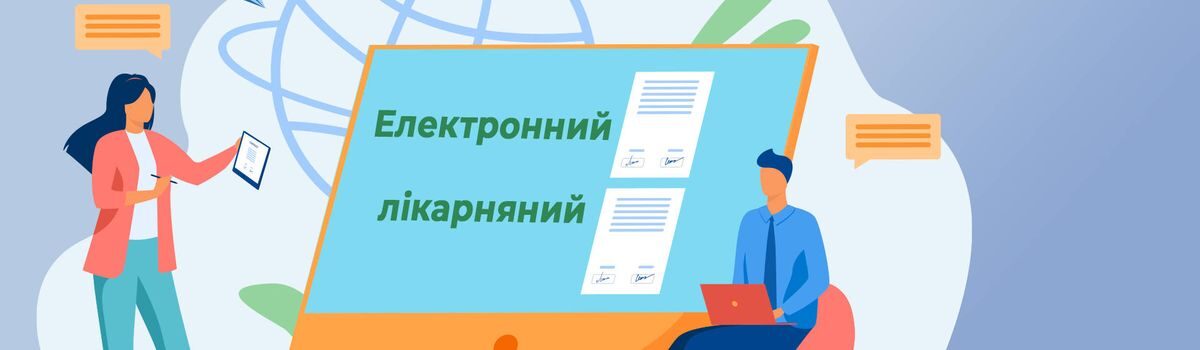 Електронний
лікарняний